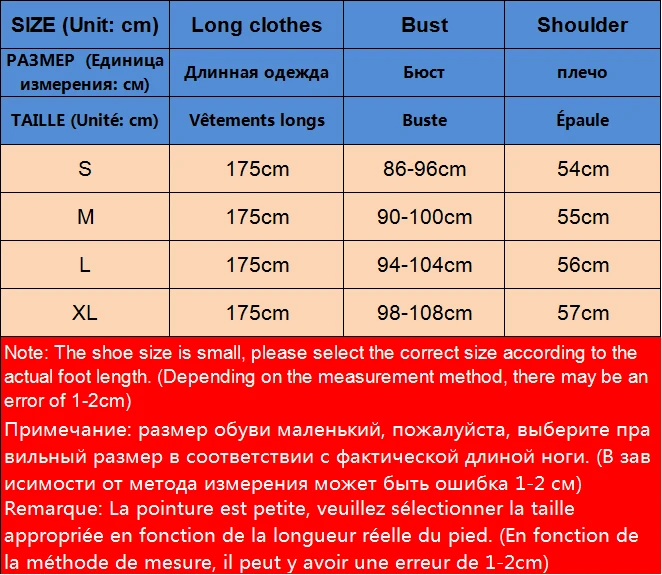 | SIZE (Unit: cm) | Long clothes | Bust | Shoulder |
|---|---|---|---|
| РАЗМЕР (Единица измерения: см) | Длинная одежда | Бюст | плечо |
| TAILLE (Unité: cm) | Vêtements longs | Buste | Épaule |
| S | 175cm | 86-96cm | 54cm |
| M | 175cm | 90-100cm | 55cm |
| L | 175cm | 94-104cm | 56cm |
| XL | 175cm | 98-108cm | 57cm |

Note: The shoe size is small, please select the correct size according to the actual foot length. (Depending on the measurement method, there may be an error of 1-2cm)

Примечание: размер обуви маленький, пожалуйста, выберите пра вильный размер в соответствии с фактической длиной ноги. (В зав исимости от метода измерения может быть ошибка 1-2 см)

Remarque: La pointure est petite, veuillez sélectionner la taille appropriée en fonction de la longueur réelle du pied. (En fonction de la méthode de mesure, il peut y avoir une erreur de 1-2cm)